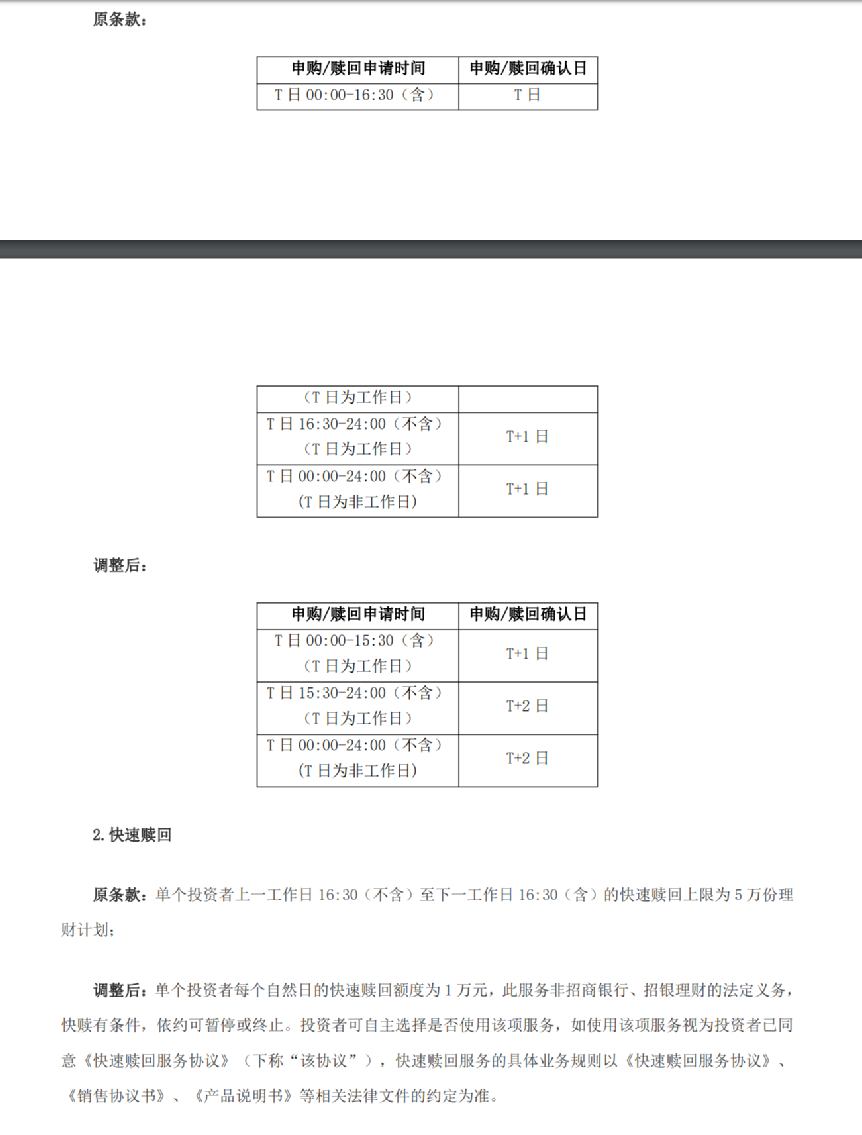 原条款：

| 申购/赎回申请时间 | 申购/赎回确认日 |
|---|---|
| T 日 00:00-16:30（含） | T 日 |

| （T 日为工作日） | |
|---|---|
| T 日 16:30-24:00（不含）（T 日为工作日） | T+1 日 |
| T 日 00:00-24:00（不含）(T 日为非工作日) | T+1 日 |

调整后：

| 申购/赎回申请时间 | 申购/赎回确认日 |
|---|---|
| T 日 00:00-15:30（含）（T 日为工作日） | T+1 日 |
| T 日 15:30-24:00（不含）（T 日为工作日） | T+2 日 |
| T 日 00:00-24:00（不含）(T 日为非工作日) | T+2 日 |

2.快速赎回

原条款：单个投资者上一工作日 16:30（不含）至下一工作日 16:30（含）的快速赎回上限为 5 万份理财计划；

调整后：单个投资者每个自然日的快速赎回额度为 1 万元，此服务非招商银行、招银理财的法定义务，快赎有条件，依约可暂停或终止。投资者可自主选择是否使用该项服务，如使用该项服务视为投资者已同意《快速赎回服务协议》（下称“该协议”），快速赎回服务的具体业务规则以《快速赎回服务协议》、《销售协议书》、《产品说明书》等相关法律文件的约定为准。